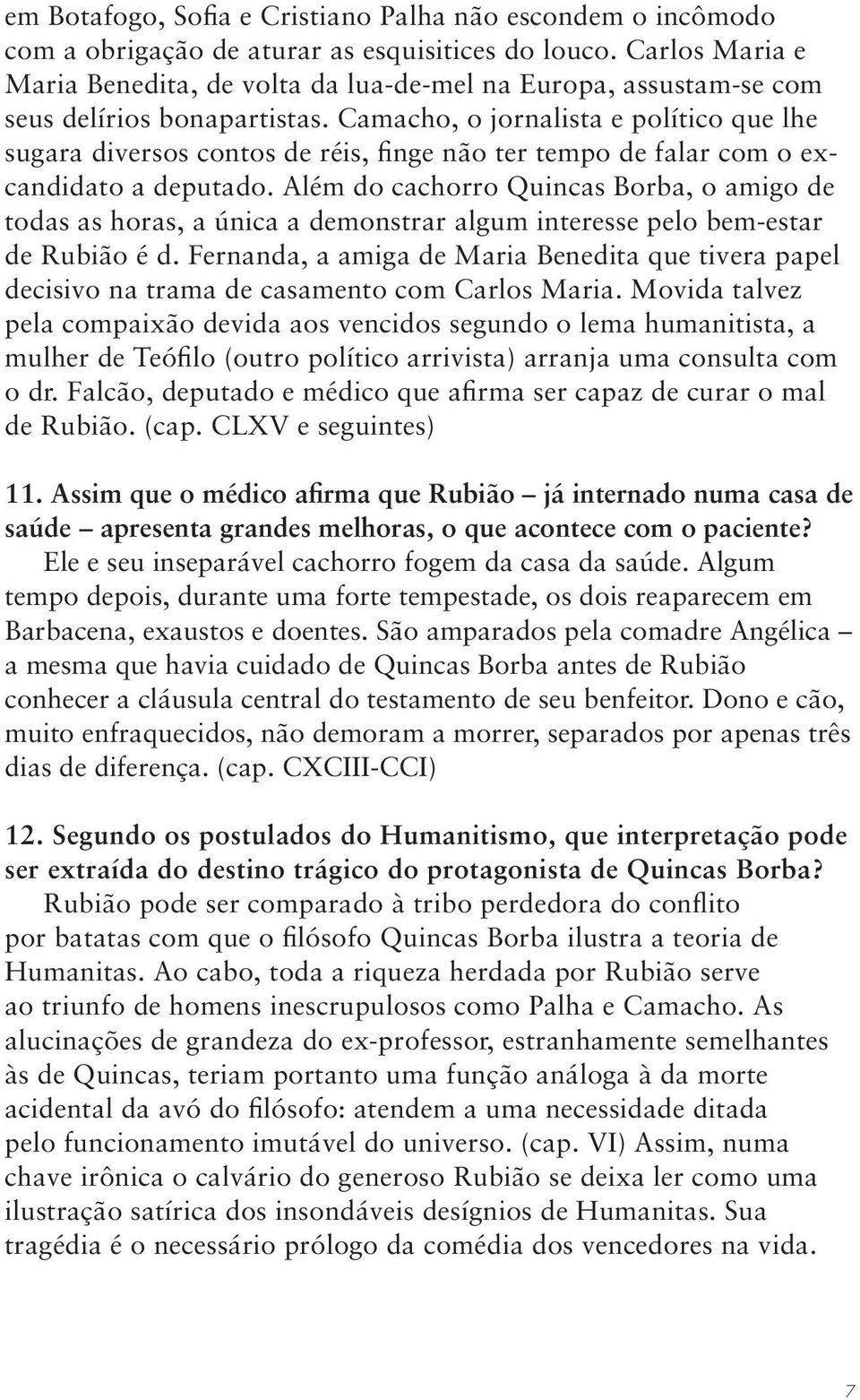 em Botafogo, Sofia e Cristiano Palha não escondem o incômodo com a obrigação de aturar as esquisitices do louco. Carlos Maria e Maria Benedita, de volta da lua-de-mel na Europa, assustam-se com seus delírios bonapartistas. Camacho, o jornalista e político que lhe sugara diversos contos de réis, finge não ter tempo de falar com o ex-candidato a deputado. Além do cachorro Quincas Borba, o amigo de todas as horas, a única a demonstrar algum interesse pelo bem-estar de Rubião é d. Fernanda, a amiga de Maria Benedita que tivera papel decisivo na trama de casamento com Carlos Maria. Movida talvez pela compaixão devida aos vencidos segundo o lema humanitista, a mulher de Teófilo (outro político arrivista) arranja uma consulta com o dr. Falcão, deputado e médico que afirma ser capaz de curar o mal de Rubião. (cap. CLXV e seguintes)

11. Assim que o médico afirma que Rubião – já internado numa casa de saúde – apresenta grandes melhoras, o que acontece com o paciente?
Ele e seu inseparável cachorro fogem da casa da saúde. Algum tempo depois, durante uma forte tempestade, os dois reaparecem em Barbacena, exaustos e doentes. São amparados pela comadre Angélica – a mesma que havia cuidado de Quincas Borba antes de Rubião conhecer a cláusula central do testamento de seu benfeitor. Dono e cão, muito enfraquecidos, não demoram a morrer, separados por apenas três dias de diferença. (cap. CXCIII-CCI)

12. Segundo os postulados do Humanitismo, que interpretação pode ser extraída do destino trágico do protagonista de Quincas Borba?
Rubião pode ser comparado à tribo perdedora do conflito por batatas com que o filósofo Quincas Borba ilustra a teoria de Humanitas. Ao cabo, toda a riqueza herdada por Rubião serve ao triunfo de homens inescrupulosos como Palha e Camacho. As alucinações de grandeza do ex-professor, estranhamente semelhantes às de Quincas, teriam portanto uma função análoga à da morte acidental da avó do filósofo: atendem a uma necessidade ditada pelo funcionamento imutável do universo. (cap. VI) Assim, numa chave irônica o calvário do generoso Rubião se deixa ler como uma ilustração satírica dos insondáveis desígnios de Humanitas. Sua tragédia é o necessário prólogo da comédia dos vencedores na vida.

7